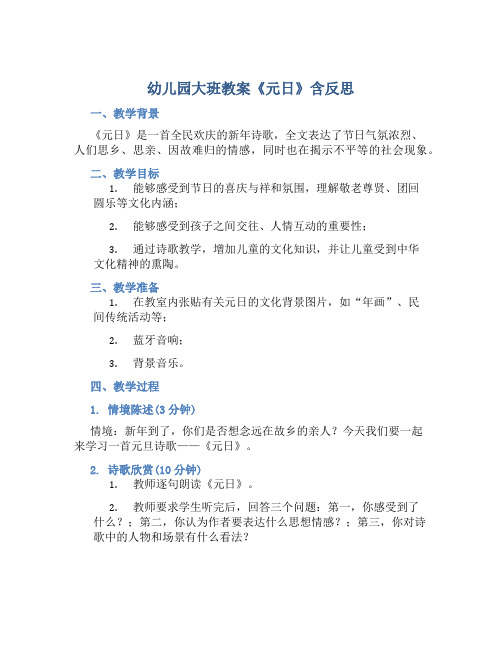 幼儿园大班教案《元日》含反思

一、教学背景

《元日》是一首全民欢庆的新年诗歌，全文表达了节日气氛浓烈、人们思乡、思亲、因故难归的情感，同时也在揭示不平等的社会现象。

二、教学目标

1. 能够感受到节日的喜庆与祥和氛围，理解敬老尊贤、团回圆乐等文化内涵；

2. 能够感受到孩子之间交往、人情互动的重要性；

3. 通过诗歌教学，增加儿童的文化知识，并让儿童受到中华文化精神的熏陶。

三、教学准备

1. 在教室内张贴有关元日的文化背景图片，如“年画”、民间传统活动等；

2. 蓝牙音响；

3. 背景音乐。

四、教学过程

1. 情境陈述(3 分钟)

情境：新年到了，你们是否想念远在故乡的亲人？今天我们要一起来学习一首元旦诗歌——《元日》。

2. 诗歌欣赏(10 分钟)

1. 教师逐句朗读《元日》。

2. 教师要求学生听完后，回答三个问题：第一，你感受到了什么？；第二，你认为作者要表达什么思想情感？；第三，你对诗歌中的人物和场景有什么看法？